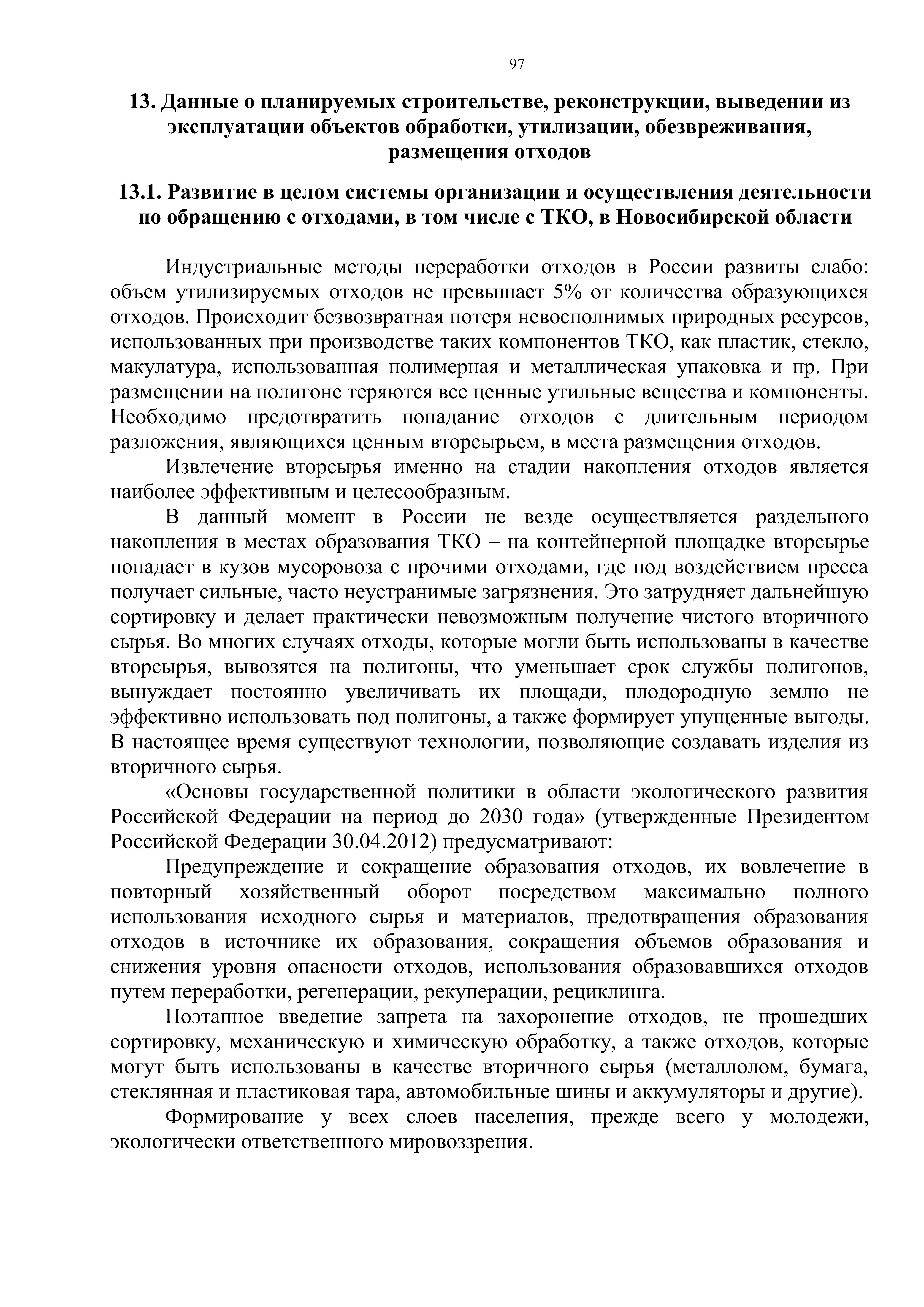 97

13. Данные о планируемых строительстве, реконструкции, выведении из эксплуатации объектов обработки, утилизации, обезвреживания, размещения отходов

13.1. Развитие в целом системы организации и осуществления деятельности по обращению с отходами, в том числе с ТКО, в Новосибирской области

Индустриальные методы переработки отходов в России развиты слабо: объем утилизируемых отходов не превышает 5% от количества образующихся отходов. Происходит безвозвратная потеря невосполнимых природных ресурсов, использованных при производстве таких компонентов ТКО, как пластик, стекло, макулатура, использованная полимерная и металлическая упаковка и пр. При размещении на полигоне теряются все ценные утильные вещества и компоненты. Необходимо предотвратить попадание отходов с длительным периодом разложения, являющихся ценным вторсырьем, в места размещения отходов.

Извлечение вторсырья именно на стадии накопления отходов является наиболее эффективным и целесообразным.

В данный момент в России не везде осуществляется раздельного накопления в местах образования ТКО – на контейнерной площадке вторсырье попадает в кузов мусоровоза с прочими отходами, где под воздействием пресса получает сильные, часто неустранимые загрязнения. Это затрудняет дальнейшую сортировку и делает практически невозможным получение чистого вторичного сырья. Во многих случаях отходы, которые могли быть использованы в качестве вторсырья, вывозятся на полигоны, что уменьшает срок службы полигонов, вынуждает постоянно увеличивать их площади, плодородную землю не эффективно использовать под полигоны, а также формирует упущенные выгоды. В настоящее время существуют технологии, позволяющие создавать изделия из вторичного сырья.

«Основы государственной политики в области экологического развития Российской Федерации на период до 2030 года» (утвержденные Президентом Российской Федерации 30.04.2012) предусматривают:

Предупреждение и сокращение образования отходов, их вовлечение в повторный хозяйственный оборот посредством максимально полного использования исходного сырья и материалов, предотвращения образования отходов в источнике их образования, сокращения объемов образования и снижения уровня опасности отходов, использования образовавшихся отходов путем переработки, регенерации, рекуперации, рециклинга.

Поэтапное введение запрета на захоронение отходов, не прошедших сортировку, механическую и химическую обработку, а также отходов, которые могут быть использованы в качестве вторичного сырья (металлолом, бумага, стеклянная и пластиковая тара, автомобильные шины и аккумуляторы и другие).

Формирование у всех слоев населения, прежде всего у молодежи, экологически ответственного мировоззрения.